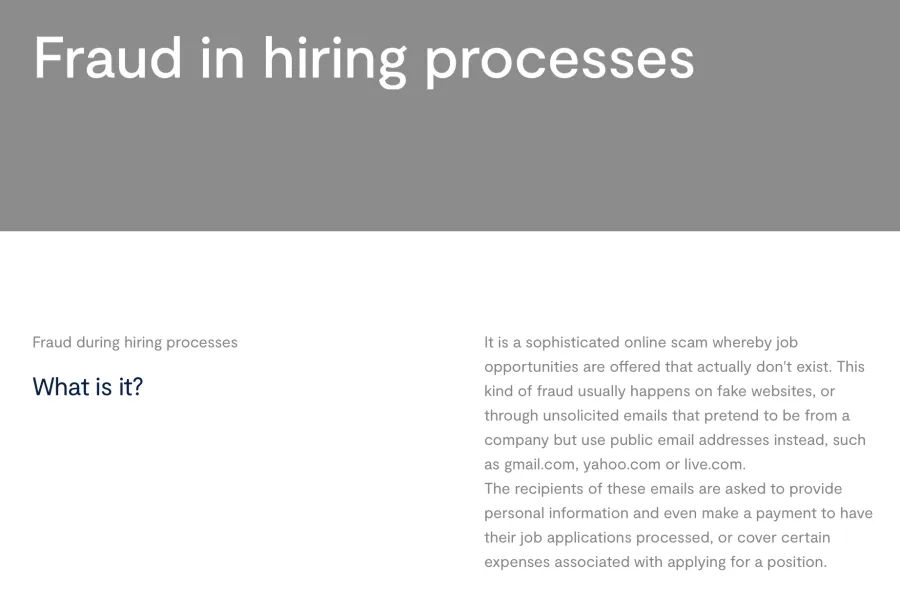 Fraud in hiring processes

Fraud during hiring processes

What is it?

It is a sophisticated online scam whereby job opportunities are offered that actually don't exist. This kind of fraud usually happens on fake websites, or through unsolicited emails that pretend to be from a company but use public email addresses instead, such as gmail.com, yahoo.com or live.com.
The recipients of these emails are asked to provide personal information and even make a payment to have their job applications processed, or cover certain expenses associated with applying for a position.